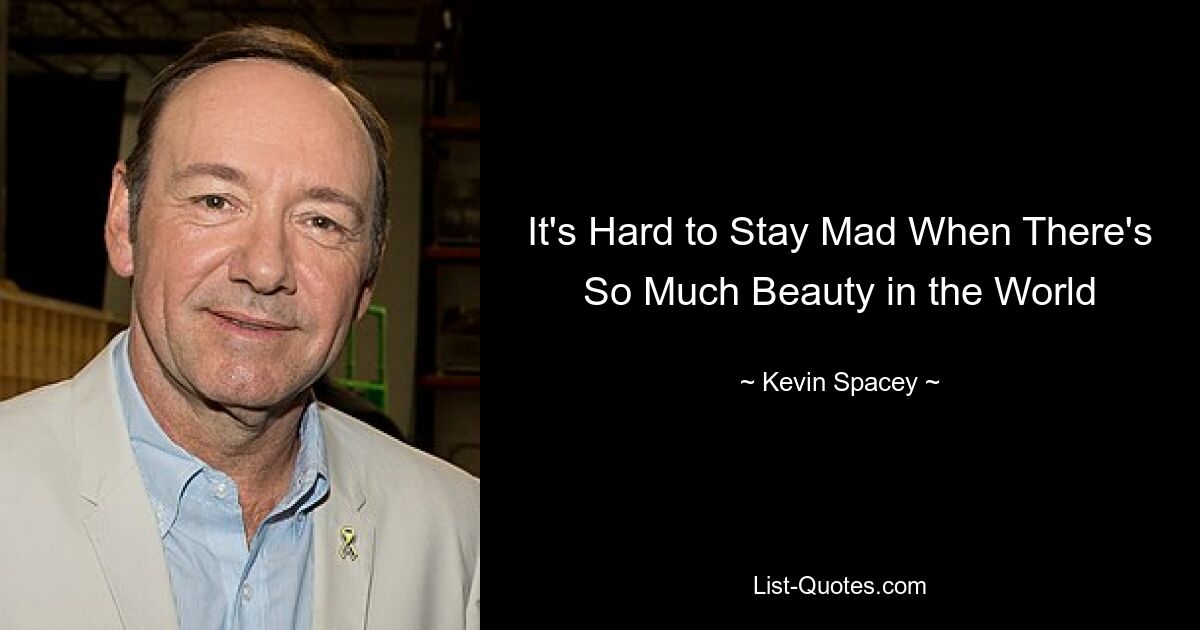 It's Hard to Stay Mad When There's So Much Beauty in the World

~ Kevin Spacey ~

List-Quotes.com